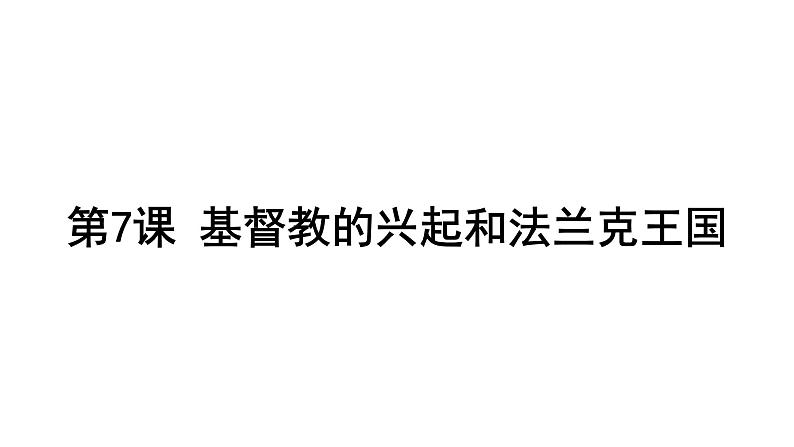 第7课 基督教的兴起和法兰克王国